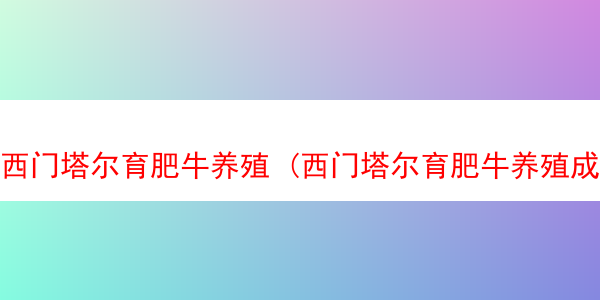 西门塔尔育肥牛养殖（西门塔尔育肥牛养殖成